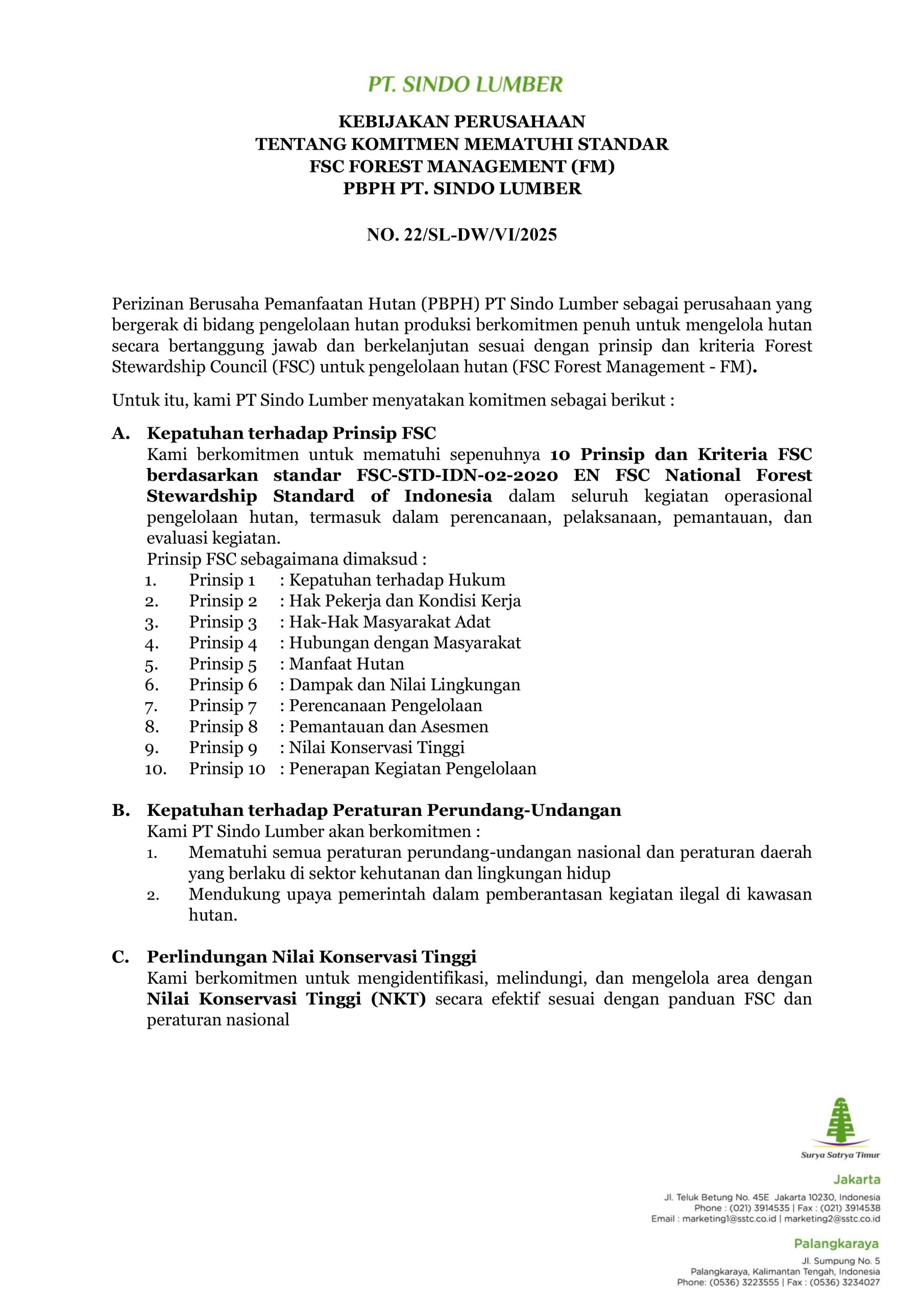 PT. SINDO LUMBER

KEBIJAKAN PERUSAHAAN
TENTANG KOMITMEN MEMATUHI STANDAR
FSC FOREST MANAGEMENT (FM)
PBPH PT. SINDO LUMBER

NO. 22/SL-DW/VI/2025

Perizinan Berusaha Pemanfaatan Hutan (PBPH) PT Sindo Lumber sebagai perusahaan yang bergerak di bidang pengelolaan hutan produksi berkomitmen penuh untuk mengelola hutan secara bertanggung jawab dan berkelanjutan sesuai dengan prinsip dan kriteria Forest Stewardship Council (FSC) untuk pengelolaan hutan (FSC Forest Management - FM).

Untuk itu, kami PT Sindo Lumber menyatakan komitmen sebagai berikut :

A. Kepatuhan terhadap Prinsip FSC
Kami berkomitmen untuk mematuhi sepenuhnya 10 Prinsip dan Kriteria FSC berdasarkan standar FSC-STD-IDN-02-2020 EN FSC National Forest Stewardship Standard of Indonesia dalam seluruh kegiatan operasional pengelolaan hutan, termasuk dalam perencanaan, pelaksanaan, pemantauan, dan evaluasi kegiatan.
Prinsip FSC sebagaimana dimaksud :
1. Prinsip 1 : Kepatuhan terhadap Hukum
2. Prinsip 2 : Hak Pekerja dan Kondisi Kerja
3. Prinsip 3 : Hak-Hak Masyarakat Adat
4. Prinsip 4 : Hubungan dengan Masyarakat
5. Prinsip 5 : Manfaat Hutan
6. Prinsip 6 : Dampak dan Nilai Lingkungan
7. Prinsip 7 : Perencanaan Pengelolaan
8. Prinsip 8 : Pemantauan dan Asesmen
9. Prinsip 9 : Nilai Konservasi Tinggi
10. Prinsip 10 : Penerapan Kegiatan Pengelolaan

B. Kepatuhan terhadap Peraturan Perundang-Undangan
Kami PT Sindo Lumber akan berkomitmen :
1. Mematuhi semua peraturan perundang-undangan nasional dan peraturan daerah yang berlaku di sektor kehutanan dan lingkungan hidup
2. Mendukung upaya pemerintah dalam pemberantasan kegiatan ilegal di kawasan hutan.

C. Perlindungan Nilai Konservasi Tinggi
Kami berkomitmen untuk mengidentifikasi, melindungi, dan mengelola area dengan Nilai Konservasi Tinggi (NKT) secara efektif sesuai dengan panduan FSC dan peraturan nasional

Surya Satrya Timur

Jakarta
Jl. Teluk Betung No. 45E Jakarta 10230, Indonesia
Phone : (021) 3914535 | Fax : (021) 3914538
Email : marketing1@sstc.co.id | marketing2@sstc.co.id

Palangkaraya
Jl. Sumpung No. 5
Palangkaraya, Kalimantan Tengah, Indonesia
Phone: (0536) 3223555 | Fax : (0536) 3234027